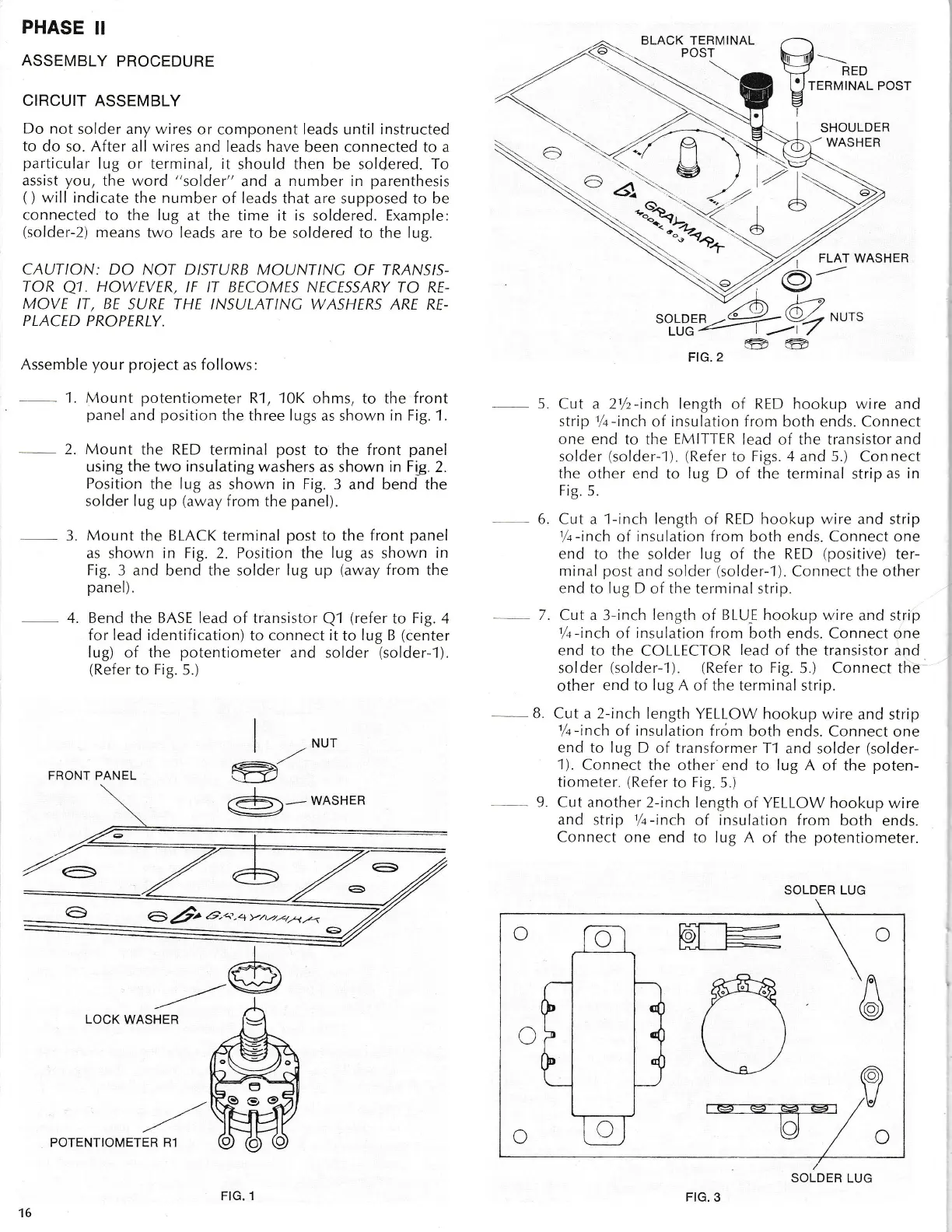 PHASE II

ASSEMBLY PROCEDURE

CIRCUIT ASSEMBLY

Do not solder any wires or component leads until instructed to do so. After all wires and leads have been connected to a particular lug or terminal, it should then be soldered. To assist you, the word "solder" and a number in parenthesis ( ) will indicate the number of leads that are supposed to be connected to the lug at the time it is soldered. Example: (solder-2) means two leads are to be soldered to the lug.

CAUTION: DO NOT DISTURB MOUNTING OF TRANSISTOR Q1. HOWEVER, IF IT BECOMES NECESSARY TO REMOVE IT, BE SURE THE INSULATING WASHERS ARE REPLACED PROPERLY.

Assemble your project as follows:

—— 1. Mount potentiometer R1, 10K ohms, to the front panel and position the three lugs as shown in Fig. 1.

—— 2. Mount the RED terminal post to the front panel using the two insulating washers as shown in Fig. 2. Position the lug as shown in Fig. 3 and bend the solder lug up (away from the panel).

—— 3. Mount the BLACK terminal post to the front panel as shown in Fig. 2. Position the lug as shown in Fig. 3 and bend the solder lug up (away from the panel).

—— 4. Bend the BASE lead of transistor Q1 (refer to Fig. 4 for lead identification) to connect it to lug B (center lug) of the potentiometer and solder (solder-1). (Refer to Fig. 5.)

NUT
FRONT PANEL
WASHER
GRAYMARK
LOCK WASHER
POTENTIOMETER R1

FIG. 1

16

BLACK TERMINAL POST
RED TERMINAL POST
SHOULDER WASHER
GRAYMARK MODEL 803
FLAT WASHER
SOLDER LUG
NUTS

FIG. 2

—— 5. Cut a 2½-inch length of RED hookup wire and strip ¼-inch of insulation from both ends. Connect one end to the EMITTER lead of the transistor and solder (solder-1). (Refer to Figs. 4 and 5.) Connect the other end to lug D of the terminal strip as in Fig. 5.

—— 6. Cut a 1-inch length of RED hookup wire and strip ¼-inch of insulation from both ends. Connect one end to the solder lug of the RED (positive) terminal post and solder (solder-1). Connect the other end to lug D of the terminal strip.

—— 7. Cut a 3-inch length of BLUE hookup wire and strip ¼-inch of insulation from both ends. Connect one end to the COLLECTOR lead of the transistor and solder (solder-1). (Refer to Fig. 5.) Connect the other end to lug A of the terminal strip.

—— 8. Cut a 2-inch length YELLOW hookup wire and strip ¼-inch of insulation from both ends. Connect one end to lug D of transformer T1 and solder (solder-1). Connect the other end to lug A of the potentiometer. (Refer to Fig. 5.)

—— 9. Cut another 2-inch length of YELLOW hookup wire and strip ¼-inch of insulation from both ends. Connect one end to lug A of the potentiometer.

SOLDER LUG
SOLDER LUG

FIG. 3